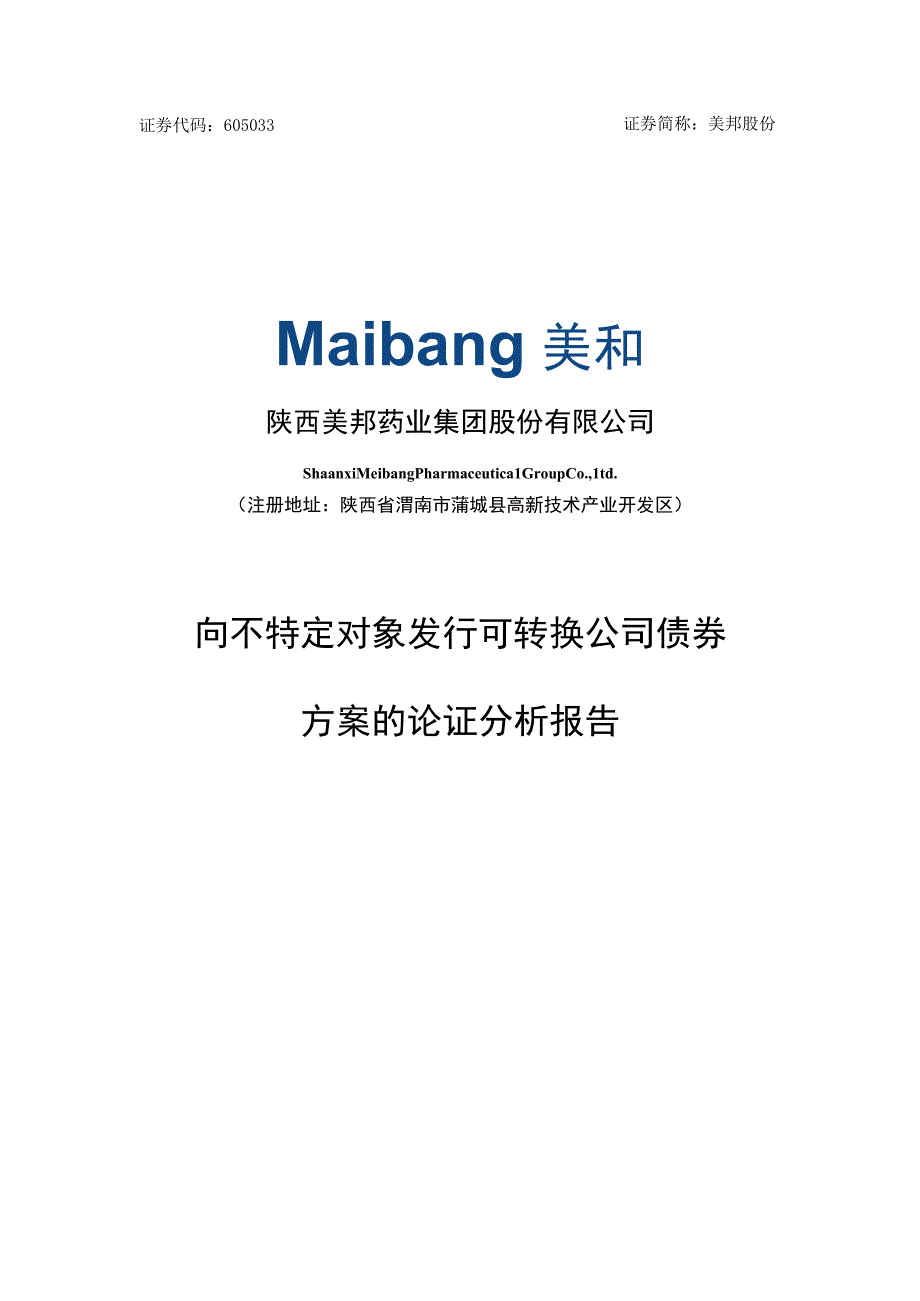 证券代码：605033

证券简称：美邦股份

Maibang 美和

陕西美邦药业集团股份有限公司

ShaanxiMeibangPharmaceutica1GroupCo.,1td.

（注册地址：陕西省渭南市蒲城县高新技术产业开发区）

向不特定对象发行可转换公司债券

方案的论证分析报告